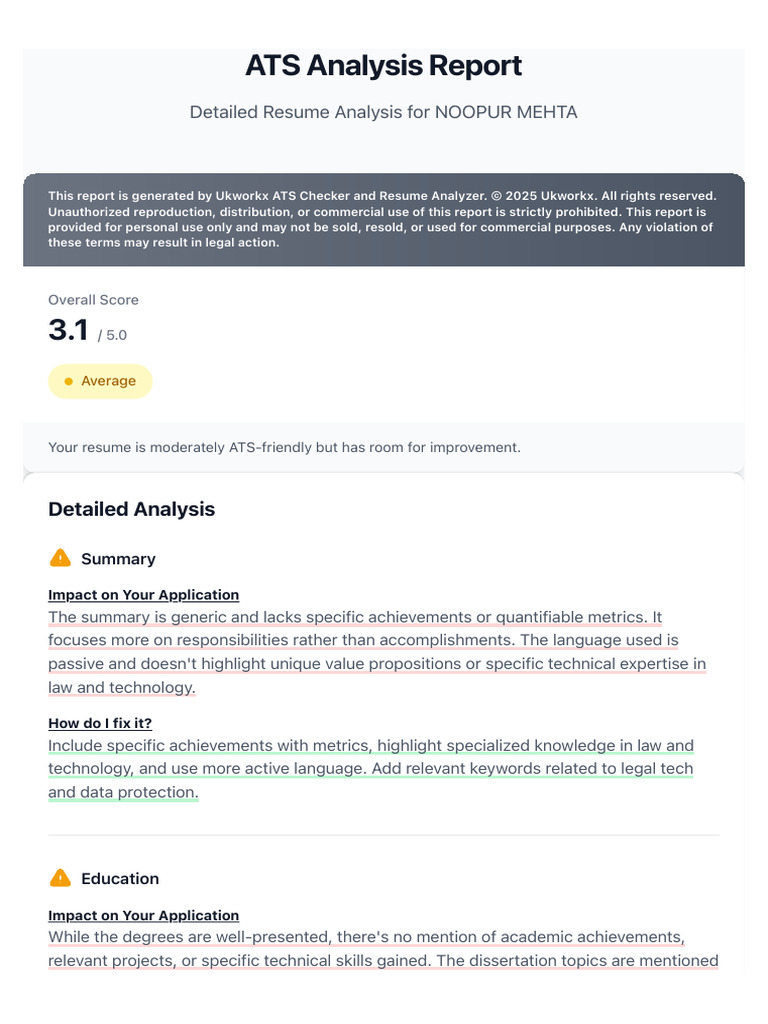 ATS Analysis Report

Detailed Resume Analysis for NOOPUR MEHTA

This report is generated by Ukworkx ATS Checker and Resume Analyzer. © 2025 Ukworkx. All rights reserved. Unauthorized reproduction, distribution, or commercial use of this report is strictly prohibited. This report is provided for personal use only and may not be sold, resold, or used for commercial purposes. Any violation of these terms may result in legal action.

Overall Score

3.1 / 5.0

Average

Your resume is moderately ATS-friendly but has room for improvement.

Detailed Analysis

Summary

Impact on Your Application

The summary is generic and lacks specific achievements or quantifiable metrics. It focuses more on responsibilities rather than accomplishments. The language used is passive and doesn't highlight unique value propositions or specific technical expertise in law and technology.

How do I fix it?

Include specific achievements with metrics, highlight specialized knowledge in law and technology, and use more active language. Add relevant keywords related to legal tech and data protection.

Education

Impact on Your Application

While the degrees are well-presented, there's no mention of academic achievements, relevant projects, or specific technical skills gained. The dissertation topics are mentioned